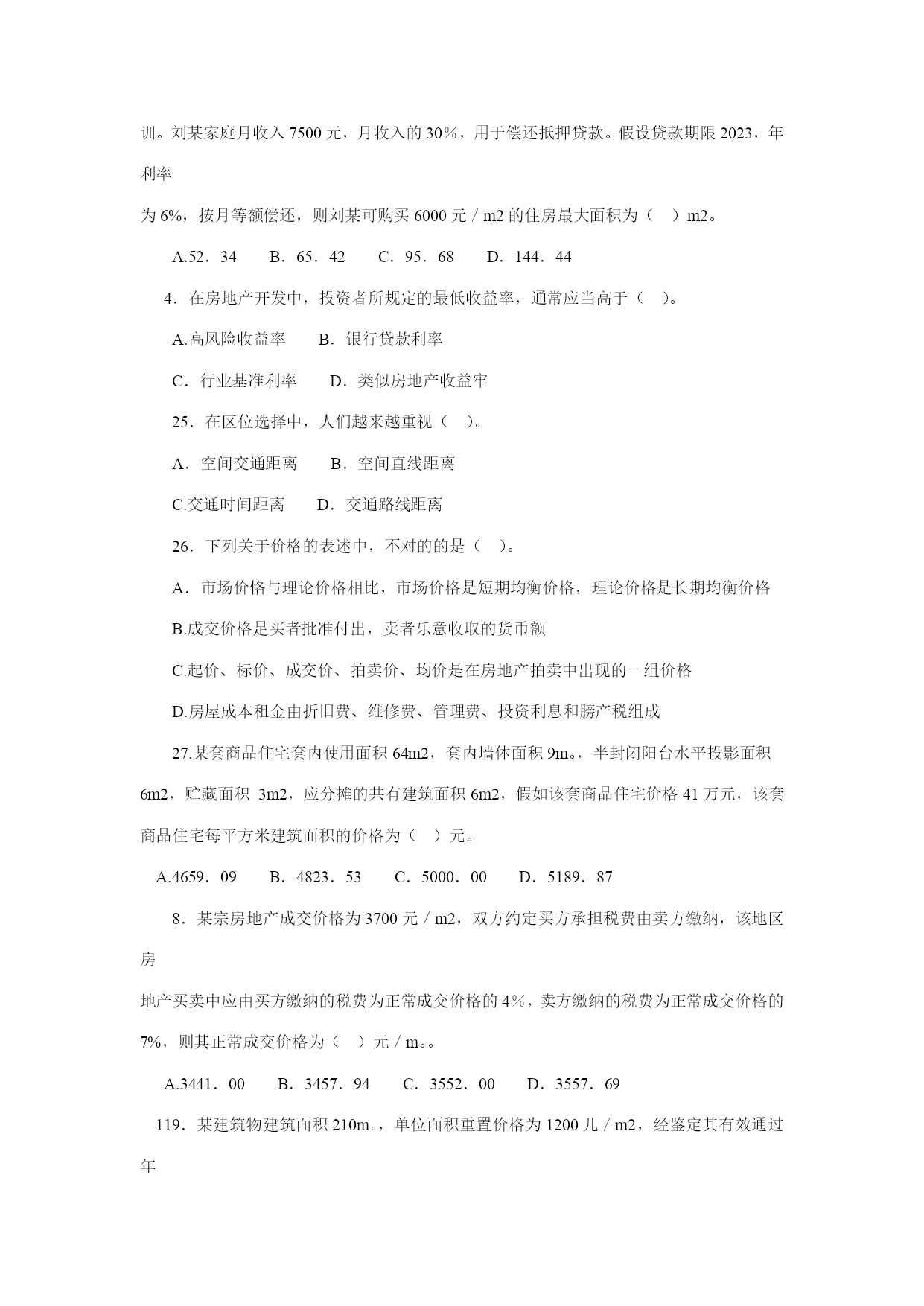 训。刘某家庭月收入 7500 元，月收入的 30％，用于偿还抵押贷款。假设贷款期限 2023，年利率

为 6%，按月等额偿还，则刘某可购买 6000 元 / m2 的住房最大面积为（ ）m2。

A.52．34　B．65．42　C．95．68　D．144．44

4．在房地产开发中，投资者所规定的最低收益率，通常应当高于（ ）。

A.高风险收益率　B．银行贷款利率

C．行业基准利率　D．类似房地产收益牢

25．在区位选择中，人们越来越重视（ ）。

A．空间交通距离　B．空间直线距离

C.交通时间距离　D．交通路线距离

26．下列关于价格的表述中，不对的的是（ ）。

A．市场价格与理论价格相比，市场价格是短期均衡价格，理论价格是长期均衡价格

B.成交价格足买者批准付出，卖者乐意收取的货币额

C.起价、标价、成交价、拍卖价、均价是在房地产拍卖中出现的一组价格

D.房屋成本租金由折旧费、维修费、管理费、投资利息和膀产税组成

27.某套商品住宅套内使用面积 64m2，套内墙体面积 9m。，半封闭阳台水平投影面积 6m2，贮藏面积 3m2，应分摊的共有建筑面积 6m2，假如该套商品住宅价格 41 万元，该套商品住宅每平方米建筑面积的价格为（ ）元。

A.4659．09　B．4823．53　C．5000．00　D．5189．87

8．某宗房地产成交价格为 3700 元 / m2，双方约定买方承担税费由卖方缴纳，该地区房

地产买卖中应由买方缴纳的税费为正常成交价格的 4％，卖方缴纳的税费为正常成交价格的 7%，则其正常成交价格为（ ）元 / m。。

A.3441．00　B．3457．94　C．3552．00　D．3557．69

119．某建筑物建筑面积 210m。，单位面积重置价格为 1200 儿 / m2，经鉴定其有效通过年